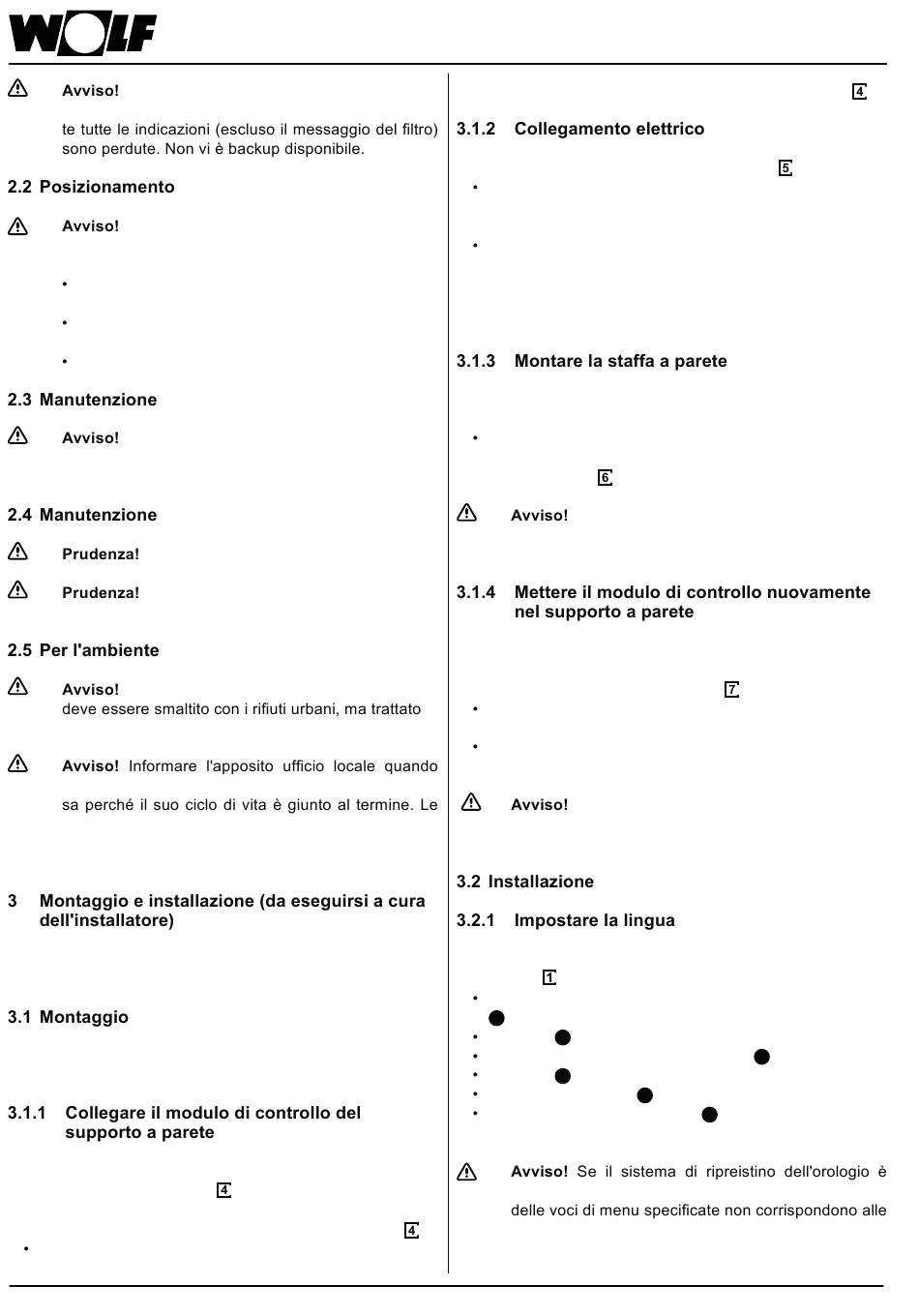 WOLF

Avviso!

te tutte le indicazioni (escluso il messaggio del filtro) sono perdute. Non vi è backup disponibile.

2.2 Posizionamento

Avviso!

•

•

•

2.3 Manutenzione

Avviso!

2.4 Manutenzione

Prudenza!

Prudenza!

2.5 Per l'ambiente

Avviso!
deve essere smaltito con i rifiuti urbani, ma trattato

Avviso! Informare l'apposito ufficio locale quando

sa perché il suo ciclo di vita è giunto al termine. Le

3 Montaggio e installazione (da eseguirsi a cura dell'installatore)

3.1 Montaggio

3.1.1 Collegare il modulo di controllo del supporto a parete

4

4

•

4

3.1.2 Collegamento elettrico

5

•

•

3.1.3 Montare la staffa a parete

•

6

Avviso!

3.1.4 Mettere il modulo di controllo nuovamente nel supporto a parete

7

•

•

Avviso!

3.2 Installazione

3.2.1 Impostare la lingua

1

•

•

•

•

•

•

Avviso! Se il sistema di ripreistino dell'orologio è

delle voci di menu specificate non corrispondono alle